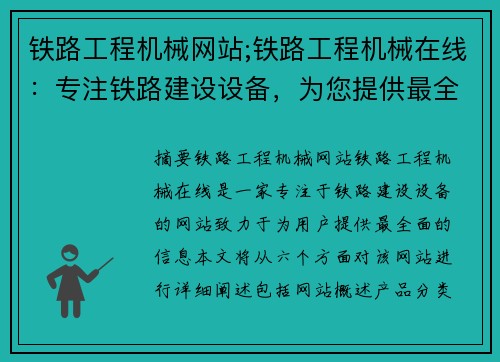 铁路工程机械网站;铁路工程机械在线：专注铁路建设设备，为您提供最全

摘要铁路工程机械网站铁路工程机械在线是一家专注于铁路建设设备的网站致力于为用户提供最全面的信息本文将从六个方面对该网站进行详细阐述包括网站概述产品分类